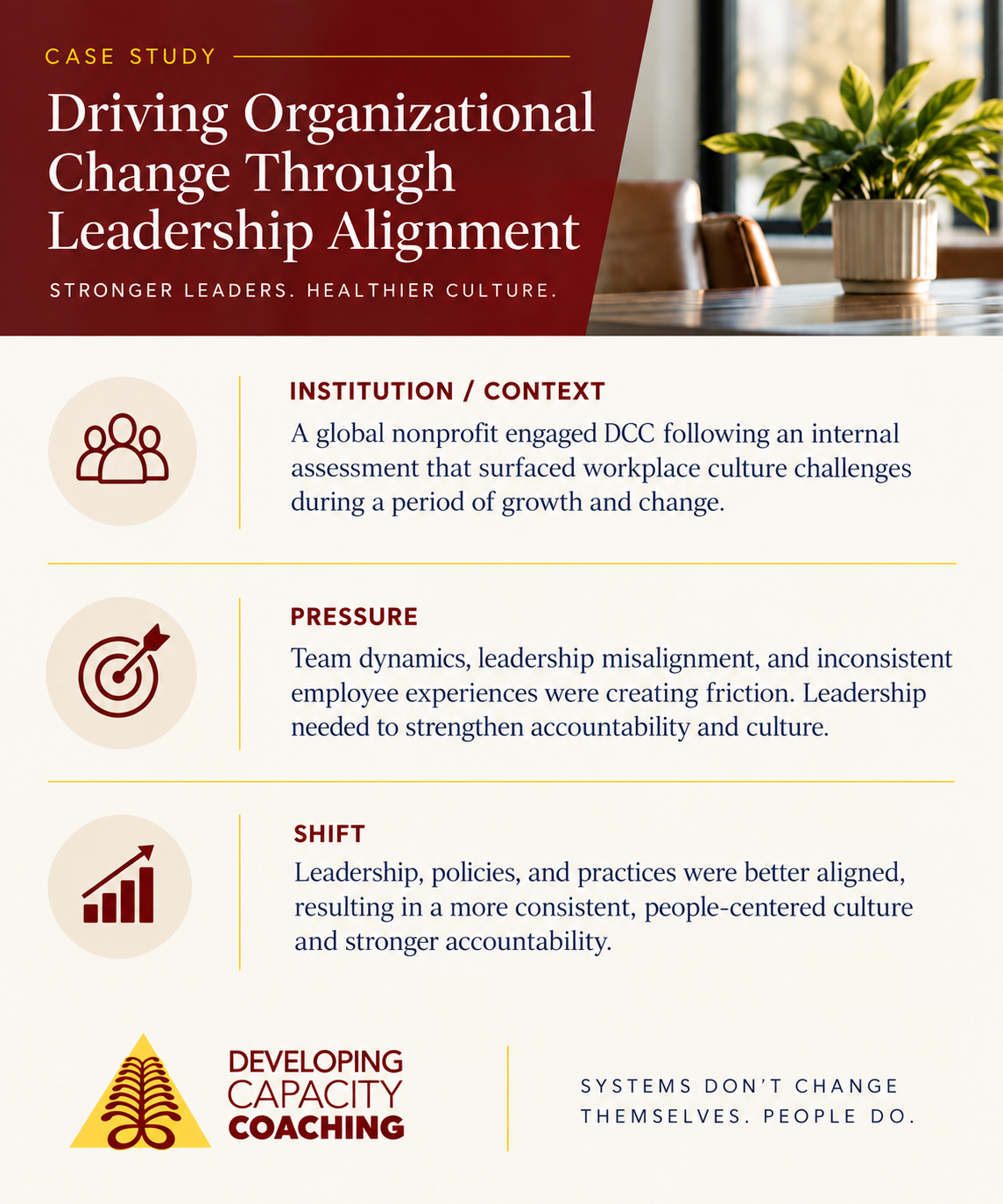 CASE STUDY

Driving Organizational Change Through Leadership Alignment

STRONGER LEADERS. HEALTHIER CULTURE.

INSTITUTION / CONTEXT

A global nonprofit engaged DCC following an internal assessment that surfaced workplace culture challenges during a period of growth and change.

PRESSURE

Team dynamics, leadership misalignment, and inconsistent employee experiences were creating friction. Leadership needed to strengthen accountability and culture.

SHIFT

Leadership, policies, and practices were better aligned, resulting in a more consistent, people-centered culture and stronger accountability.

DEVELOPING
CAPACITY
COACHING

SYSTEMS DON'T CHANGE THEMSELVES. PEOPLE DO.